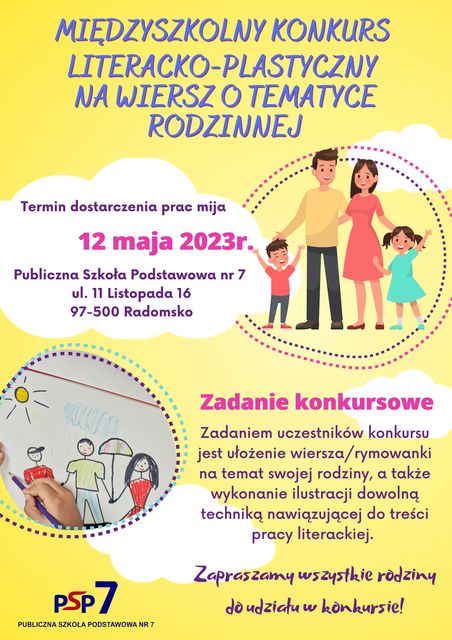 MIĘDZYSZKOLNY KONKURS LITERACKO-PLASTYCZNY NA WIERSZ O TEMATYCE RODZINNEJ

Termin dostarczenia prac mija

12 maja 2023r.

Publiczna Szkoła Podstawowa nr 7
ul. 11 Listopada 16
97-500 Radomsko

Zadanie konkursowe

Zadaniem uczestników konkursu jest ułożenie wiersza/rymowanki na temat swojej rodziny, a także wykonanie ilustracji dowolną techniką nawiązującej do treści pracy literackiej.

Zapraszamy wszystkie rodziny do udziału w konkursie!

PSP7
PUBLICZNA SZKOŁA PODSTAWOWA NR 7